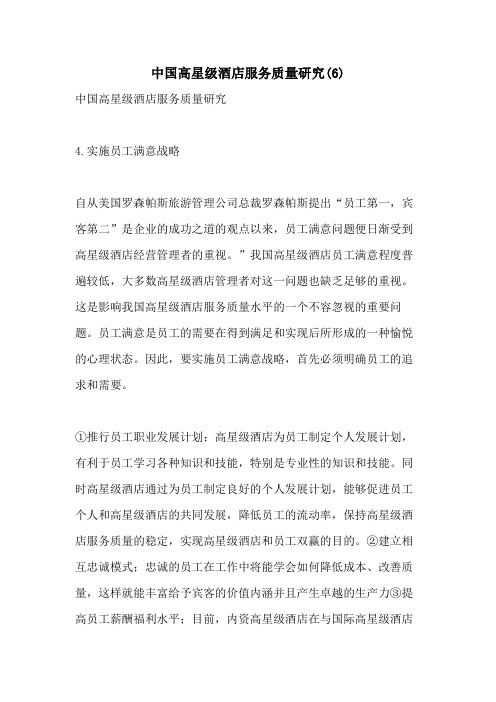 中国高星级酒店服务质量研究(6)

中国高星级酒店服务质量研究

4.实施员工满意战略

自从美国罗森帕斯旅游管理公司总裁罗森帕斯提出“员工第一，宾客第二”是企业的成功之道的观点以来，员工满意问题便日渐受到高星级酒店经营管理者的重视。”我国高星级酒店员工满意程度普遍较低，大多数高星级酒店管理者对这一问题也缺乏足够的重视。这是影响我国高星级酒店服务质量水平的一个不容忽视的重要问题。员工满意是员工的需要在得到满足和实现后所形成的一种愉悦的心理状态。因此，要实施员工满意战略，首先必须明确员工的追求和需要。

①推行员工职业发展计划：高星级酒店为员工制定个人发展计划，有利于员工学习各种知识和技能，特别是专业性的知识和技能。同时高星级酒店通过为员工制定良好的个人发展计划，能够促进员工个人和高星级酒店的共同发展，降低员工的流动率，保持高星级酒店服务质量的稳定，实现高星级酒店和员工双赢的目的。②建立相互忠诚模式：忠诚的员工在工作中将能学会如何降低成本、改善质量，这样就能丰富给予宾客的价值内涵并且产生卓越的生产力③提高员工薪酬福利水平：目前，内资高星级酒店在与国际高星级酒店